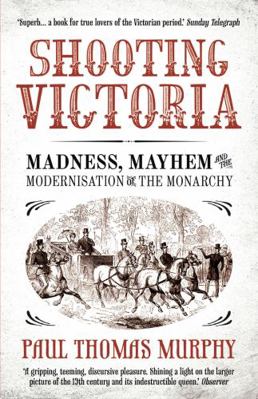 'Superb... a book for true lovers of the Victorian period.' Sunday Telegraph

SHOOTING VICTORIA

MADNESS, MAYHEM AND THE MODERNISATION OF THE MONARCHY

PAUL THOMAS MURPHY

'A gripping, teeming, discursive pleasure. Shining a light on the larger picture of the 19th century and its indestructible queen.' Observer